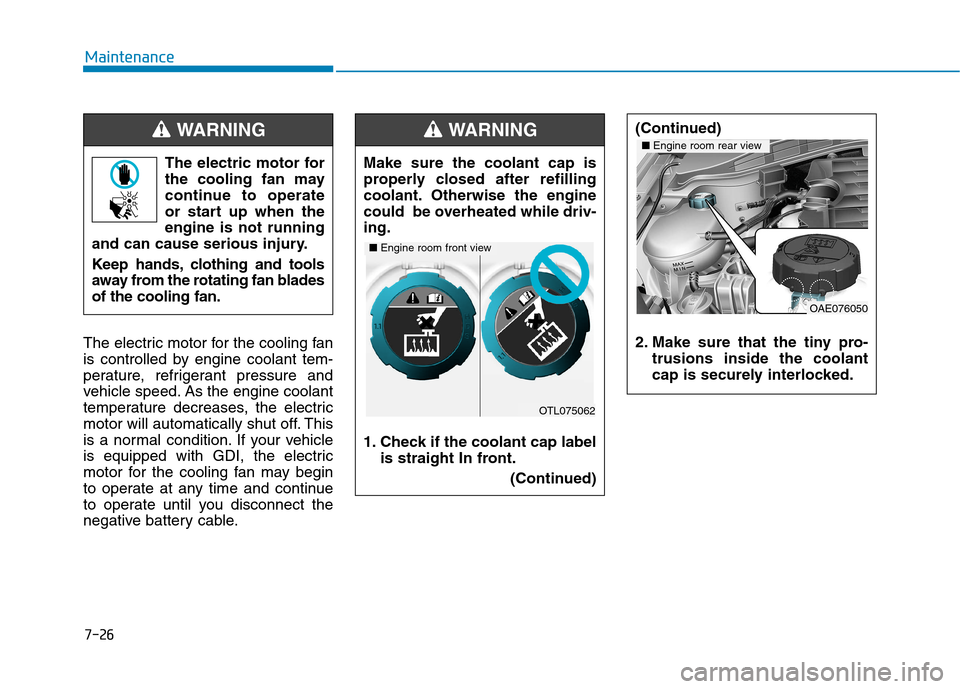 Maintenance

WARNING

The electric motor for the cooling fan may continue to operate or start up when the engine is not running and can cause serious injury.

Keep hands, clothing and tools away from the rotating fan blades of the cooling fan.

The electric motor for the cooling fan is controlled by engine coolant temperature, refrigerant pressure and vehicle speed. As the engine coolant temperature decreases, the electric motor will automatically shut off. This is a normal condition. If your vehicle is equipped with GDI, the electric motor for the cooling fan may begin to operate at any time and continue to operate until you disconnect the negative battery cable.

WARNING

Make sure the coolant cap is properly closed after refilling coolant. Otherwise the engine could be overheated while driving.

■ Engine room front view

OTL075062

1. Check if the coolant cap label is straight In front.

(Continued)

(Continued)

■ Engine room rear view

MAX
MIN

OAE076050

2. Make sure that the tiny protrusions inside the coolant cap is securely interlocked.

7-26

carmanualsonline.info